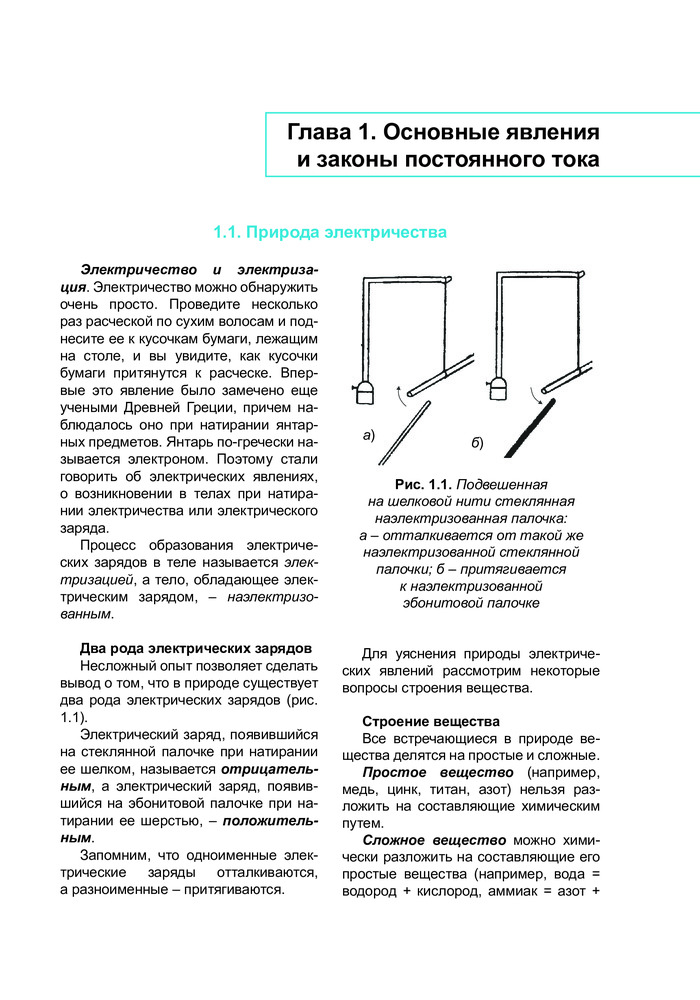 Глава 1. Основные явления и законы постоянного тока

1.1. Природа электричества

Электричество и электризация. Электричество можно обнаружить очень просто. Проведите несколько раз расческой по сухим волосам и поднесите ее к кусочкам бумаги, лежащим на столе, и вы увидите, как кусочки бумаги притянутся к расческе. Впервые это явление было замечено еще учеными Древней Греции, причем наблюдалось оно при натирании янтарных предметов. Янтарь по-гречески называется электроном. Поэтому стали говорить об электрических явлениях, о возникновении в телах при натирании электричества или электрического заряда.

Процесс образования электрических зарядов в теле называется электризацией, а тело, обладающее электрическим зарядом, – наэлектризованным.

Два рода электрических зарядов

Несложный опыт позволяет сделать вывод о том, что в природе существует два рода электрических зарядов (рис. 1.1).

Электрический заряд, появившийся на стеклянной палочке при натирании ее шелком, называется отрицательным, а электрический заряд, появившийся на эбонитовой палочке при натирании ее шерстью, – положительным.

Запомним, что одноименные электрические заряды отталкиваются, а разноименные – притягиваются.

а)

б)

Рис. 1.1. Подвешенная на шелковой нити стеклянная наэлектризованная палочка: а – отталкивается от такой же наэлектризованной стеклянной палочки; б – притягивается к наэлектризованной эбонитовой палочке

Для уяснения природы электрических явлений рассмотрим некоторые вопросы строения вещества.

Строение вещества

Все встречающиеся в природе вещества делятся на простые и сложные.

Простое вещество (например, медь, цинк, титан, азот) нельзя разложить на составляющие химическим путем.

Сложное вещество можно химически разложить на составляющие его простые вещества (например, вода = водород + кислород, аммиак = азот +